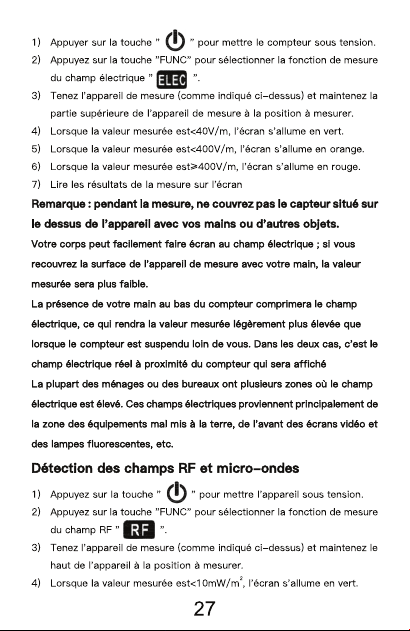 1) Appuyer sur la touche " " pour mettre le compteur sous tension.

2) Appuyez sur la touche "FUNC" pour sélectionner la fonction de mesure du champ électrique " ELEC ".

3) Tenez l'appareil de mesure (comme indiqué ci-dessus) et maintenez la partie supérieure de l'appareil de mesure à la position à mesurer.

4) Lorsque la valeur mesurée est<40V/m, l'écran s'allume en vert.

5) Lorsque la valeur mesurée est<400V/m, l'écran s'allume en orange.

6) Lorsque la valeur mesurée est≥400V/m, l'écran s'allume en rouge.

7) Lire les résultats de la mesure sur l'écran

Remarque : pendant la mesure, ne couvrez pas le capteur situé sur le dessus de l'appareil avec vos mains ou d'autres objets.

Votre corps peut facilement faire écran au champ électrique ; si vous recouvrez la surface de l'appareil de mesure avec votre main, la valeur mesurée sera plus faible.

La présence de votre main au bas du compteur comprimera le champ électrique, ce qui rendra la valeur mesurée légèrement plus élevée que lorsque le compteur est suspendu loin de vous. Dans les deux cas, c'est le champ électrique réel à proximité du compteur qui sera affiché

La plupart des ménages ou des bureaux ont plusieurs zones où le champ électrique est élevé. Ces champs électriques proviennent principalement de la zone des équipements mal mis à la terre, de l'avant des écrans vidéo et des lampes fluorescentes, etc.

Détection des champs RF et micro-ondes

1) Appuyez sur la touche " " pour mettre l'appareil sous tension.

2) Appuyez sur la touche "FUNC" pour sélectionner la fonction de mesure du champ RF " RF ".

3) Tenez l'appareil de mesure (comme indiqué ci-dessus) et maintenez le haut de l'appareil à la position à mesurer.

4) Lorsque la valeur mesurée est<10mW/$m^2$, l'écran s'allume en vert.

27